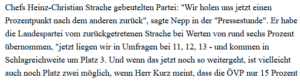 Chefs Heinz-Christian Strache gebeutelten Partei: "Wir holen uns jetzt einen Prozentpunkt nach dem anderen zurück", sagte Nepp in der "Pressestunde". Er habe die Landespartei vom zurückgetretenen Strache bei Werten von rund sechs Prozent übernommen, "jetzt liegen wir in Umfragen bei 11, 12, 13 - und kommen in Schlagreichweite um Platz 3. Und wenn das jetzt noch so weitergeht, ist vielleicht auch noch Platz zwei möglich, wenn Herr Kurz meint, dass die ÖVP nur 15 Prozent